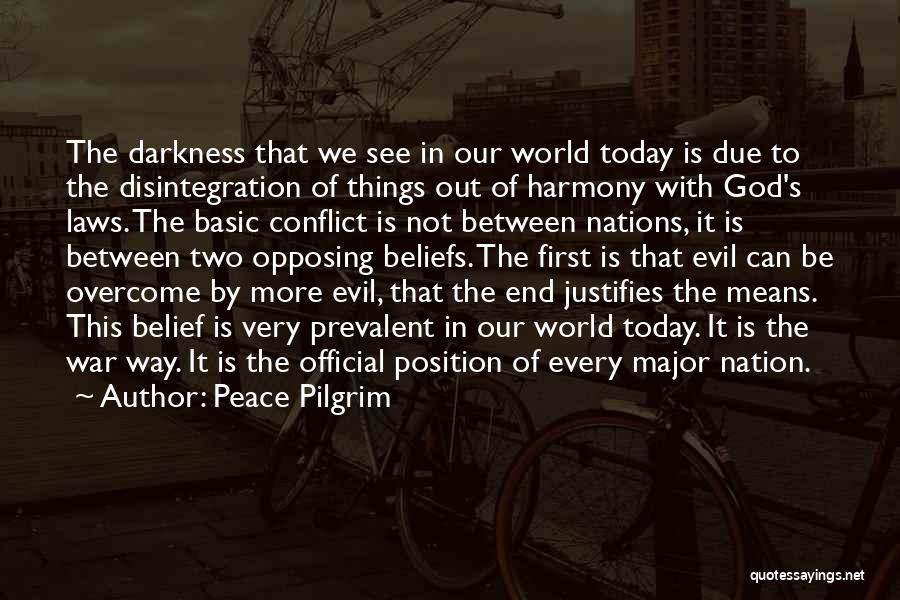 The darkness that we see in our world today is due to the disintegration of things out of harmony with God's laws. The basic conflict is not between nations, it is between two opposing beliefs. The first is that evil can be overcome by more evil, that the end justifies the means. This belief is very prevalent in our world today. It is the war way. It is the official position of every major nation.

~ Author: Peace Pilgrim

quotessayings.net